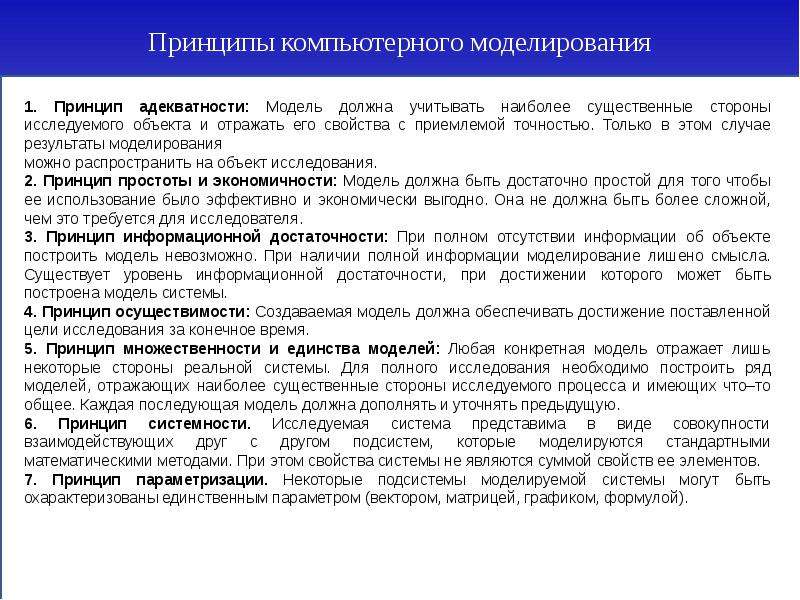 Принципы компьютерного моделирования

1. Принцип адекватности: Модель должна учитывать наиболее существенные стороны исследуемого объекта и отражать его свойства с приемлемой точностью. Только в этом случае результаты моделирования
можно распространить на объект исследования.
2. Принцип простоты и экономичности: Модель должна быть достаточно простой для того чтобы ее использование было эффективно и экономически выгодно. Она не должна быть более сложной, чем это требуется для исследователя.
3. Принцип информационной достаточности: При полном отсутствии информации об объекте построить модель невозможно. При наличии полной информации моделирование лишено смысла. Существует уровень информационной достаточности, при достижении которого может быть построена модель системы.
4. Принцип осуществимости: Создаваемая модель должна обеспечивать достижение поставленной цели исследования за конечное время.
5. Принцип множественности и единства моделей: Любая конкретная модель отражает лишь некоторые стороны реальной системы. Для полного исследования необходимо построить ряд моделей, отражающих наиболее существенные стороны исследуемого процесса и имеющих что–то общее. Каждая последующая модель должна дополнять и уточнять предыдущую.
6. Принцип системности. Исследуемая система представима в виде совокупности взаимодействующих друг с другом подсистем, которые моделируются стандартными математическими методами. При этом свойства системы не являются суммой свойств ее элементов.
7. Принцип параметризации. Некоторые подсистемы моделируемой системы могут быть охарактеризованы единственным параметром (вектором, матрицей, графиком, формулой).